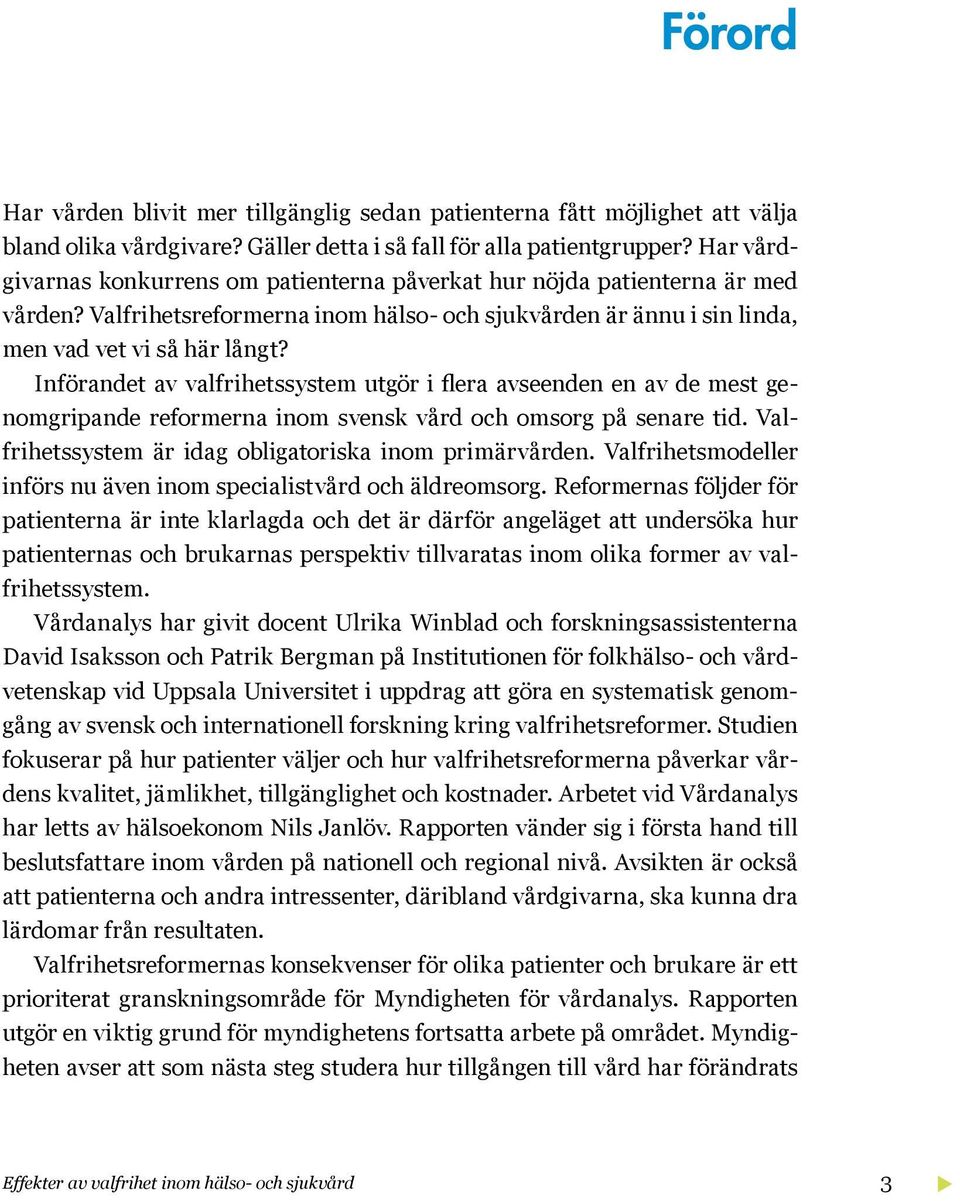 Förord

Har vården blivit mer tillgänglig sedan patienterna fått möjlighet att välja bland olika vårdgivare? Gäller detta i så fall för alla patientgrupper? Har vårdgivarnas konkurrens om patienterna påverkat hur nöjda patienterna är med vården? Valfrihetsreformerna inom hälso- och sjukvården är ännu i sin linda, men vad vet vi så här långt?

Införandet av valfrihetssystem utgör i flera avseenden en av de mest genomgripande reformerna inom svensk vård och omsorg på senare tid. Valfrihetssystem är idag obligatoriska inom primärvården. Valfrihetsmodeller införs nu även inom specialistvård och äldreomsorg. Reformernas följder för patienterna är inte klarlagda och det är därför angeläget att undersöka hur patienternas och brukarnas perspektiv tillvaratas inom olika former av valfrihetssystem.

Vårdanalys har givit docent Ulrika Winblad och forskningsassistenterna David Isaksson och Patrik Bergman på Institutionen för folkhälso- och vårdvetenskap vid Uppsala Universitet i uppdrag att göra en systematisk genomgång av svensk och internationell forskning kring valfrihetsreformer. Studien fokuserar på hur patienter väljer och hur valfrihetsreformerna påverkar vårdens kvalitet, jämlikhet, tillgänglighet och kostnader. Arbetet vid Vårdanalys har letts av hälsoekonom Nils Janlöv. Rapporten vänder sig i första hand till beslutsfattare inom vården på nationell och regional nivå. Avsikten är också att patienterna och andra intressenter, däribland vårdgivarna, ska kunna dra lärdomar från resultaten.

Valfrihetsreformernas konsekvenser för olika patienter och brukare är ett prioriterat granskningsområde för Myndigheten för vårdanalys. Rapporten utgör en viktig grund för myndighetens fortsatta arbete på området. Myndigheten avser att som nästa steg studera hur tillgången till vård har förändrats

Effekter av valfrihet inom hälso- och sjukvård 3